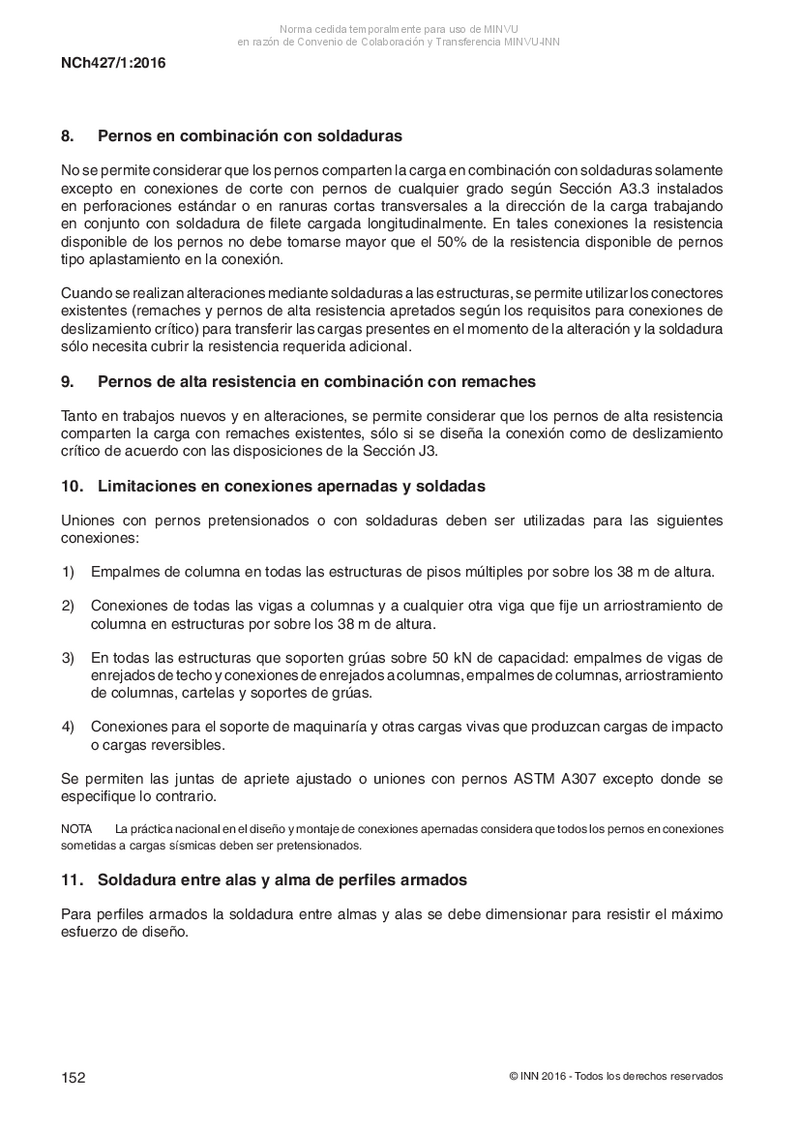 Norma cedida temporalmente para uso de MINVU
en razón de Convenio de Colaboración y Transferencia MINVU-INN

NCh427/1:2016

8. Pernos en combinación con soldaduras

No se permite considerar que los pernos comparten la carga en combinación con soldaduras solamente excepto en conexiones de corte con pernos de cualquier grado según Sección A3.3 instalados en perforaciones estándar o en ranuras cortas transversales a la dirección de la carga trabajando en conjunto con soldadura de filete cargada longitudinalmente. En tales conexiones la resistencia disponible de los pernos no debe tomarse mayor que el 50% de la resistencia disponible de pernos tipo aplastamiento en la conexión.

Cuando se realizan alteraciones mediante soldaduras a las estructuras, se permite utilizar los conectores existentes (remaches y pernos de alta resistencia apretados según los requisitos para conexiones de deslizamiento crítico) para transferir las cargas presentes en el momento de la alteración y la soldadura sólo necesita cubrir la resistencia requerida adicional.

9. Pernos de alta resistencia en combinación con remaches

Tanto en trabajos nuevos y en alteraciones, se permite considerar que los pernos de alta resistencia comparten la carga con remaches existentes, sólo si se diseña la conexión como de deslizamiento crítico de acuerdo con las disposiciones de la Sección J3.

10. Limitaciones en conexiones apernadas y soldadas

Uniones con pernos pretensionados o con soldaduras deben ser utilizadas para las siguientes conexiones:

1) Empalmes de columna en todas las estructuras de pisos múltiples por sobre los 38 m de altura.

2) Conexiones de todas las vigas a columnas y a cualquier otra viga que fije un arriostramiento de columna en estructuras por sobre los 38 m de altura.

3) En todas las estructuras que soporten grúas sobre 50 kN de capacidad: empalmes de vigas de enrejados de techo y conexiones de enrejados a columnas, empalmes de columnas, arriostramiento de columnas, cartelas y soportes de grúas.

4) Conexiones para el soporte de maquinaría y otras cargas vivas que produzcan cargas de impacto o cargas reversibles.

Se permiten las juntas de apriete ajustado o uniones con pernos ASTM A307 excepto donde se especifique lo contrario.

NOTA La práctica nacional en el diseño y montaje de conexiones apernadas considera que todos los pernos en conexiones sometidas a cargas sísmicas deben ser pretensionados.

11. Soldadura entre alas y alma de perfiles armados

Para perfiles armados la soldadura entre almas y alas se debe dimensionar para resistir el máximo esfuerzo de diseño.

152

© INN 2016 - Todos los derechos reservados